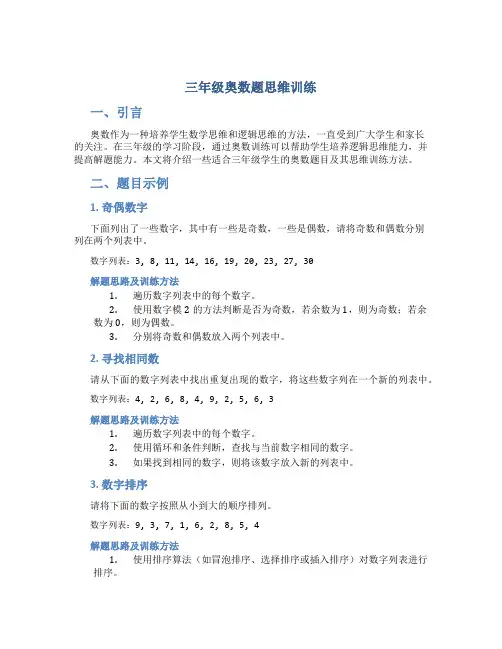 三年级奥数题思维训练

一、引言

奥数作为一种培养学生数学思维和逻辑思维的方法，一直受到广大学生和家长的关注。在三年级的学习阶段，通过奥数训练可以帮助学生培养逻辑思维能力，并提高解题能力。本文将介绍一些适合三年级学生的奥数题目及其思维训练方法。

二、题目示例

1. 奇偶数字

下面列出了一些数字，其中有一些是奇数，一些是偶数，请将奇数和偶数分别列在两个列表中。

数字列表：3, 8, 11, 14, 16, 19, 20, 23, 27, 30

解题思路及训练方法

1. 遍历数字列表中的每个数字。
2. 使用数字模 2 的方法判断是否为奇数，若余数为 1，则为奇数；若余数为 0，则为偶数。
3. 分别将奇数和偶数放入两个列表中。

2. 寻找相同数

请从下面的数字列表中找出重复出现的数字，将这些数字列在一个新的列表中。

数字列表：4, 2, 6, 8, 4, 9, 2, 5, 6, 3

解题思路及训练方法

1. 遍历数字列表中的每个数字。
2. 使用循环和条件判断，查找与当前数字相同的数字。
3. 如果找到相同的数字，则将该数字放入新的列表中。

3. 数字排序

请将下面的数字按照从小到大的顺序排列。

数字列表：9, 3, 7, 1, 6, 2, 8, 5, 4

解题思路及训练方法

1. 使用排序算法（如冒泡排序、选择排序或插入排序）对数字列表进行排序。